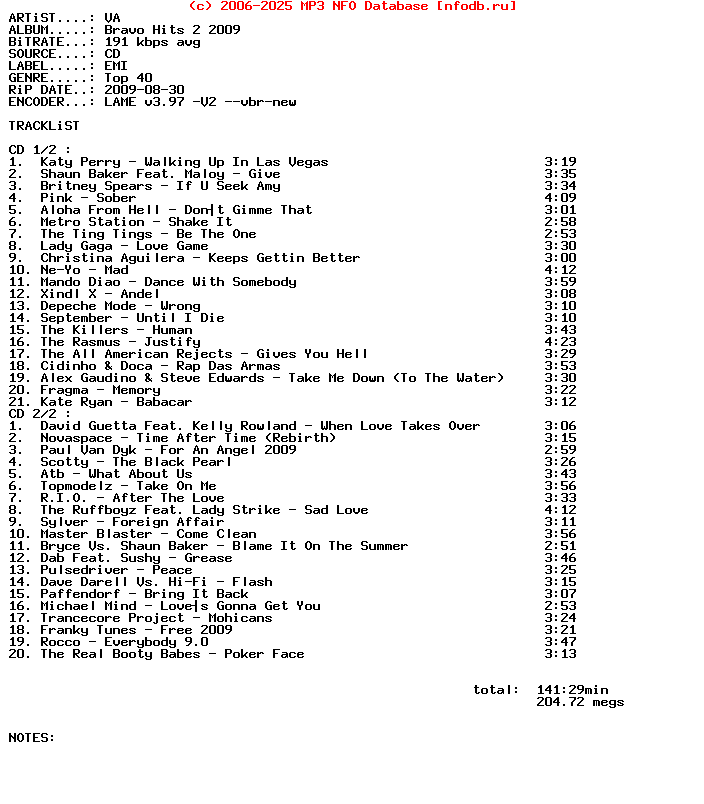 (c) 2006-2025 MP3 NFO Database [nfodb.ru]

ARTiST....: VA
ALBUM.....: Bravo Hits 2 2009
BiTRATE...: 191 kbps avg
SOURCE....: CD
LABEL.....: EMI
GENRE.....: Top 40
RiP DATE..: 2009-08-30
ENCODER...: LAME v3.97 -V2 --vbr-new

TRACKLiST

CD 1/2 :
1. Katy Perry - Walking Up In Las Vegas 3:19
2. Shaun Baker Feat. Maloy - Give 3:35
3. Britney Spears - If U Seek Amy 3:34
4. Pink - Sober 4:09
5. Aloha From Hell - Don|t Gimme That 3:01
6. Metro Station - Shake It 2:58
7. The Ting Tings - Be The One 2:53
8. Lady Gaga - Love Game 3:30
9. Christina Aguilera - Keeps Gettin Better 3:00
10. Ne-Yo - Mad 4:12
11. Mando Diao - Dance With Somebody 3:59
12. Xindl X - Andel 3:08
13. Depeche Mode - Wrong 3:10
14. September - Until I Die 3:10
15. The Killers - Human 3:43
16. The Rasmus - Justify 4:23
17. The All American Rejects - Gives You Hell 3:29
18. Cidinho & Doca - Rap Das Armas 3:53
19. Alex Gaudino & Steve Edwards - Take Me Down (To The Water) 3:30
20. Fragma - Memory 3:22
21. Kate Ryan - Babacar 3:12
CD 2/2 :
1. David Guetta Feat. Kelly Rowland - When Love Takes Over 3:06
2. Novaspace - Time After Time (Rebirth) 3:15
3. Paul Van Dyk - For An Angel 2009 2:59
4. Scotty - The Black Pearl 3:26
5. Atb - What About Us 3:43
6. Topmodelz - Take On Me 3:56
7. R.I.O. - After The Love 3:33
8. The Ruffboyz Feat. Lady Strike - Sad Love 4:12
9. Sylver - Foreign Affair 3:11
10. Master Blaster - Come Clean 3:56
11. Bryce Vs. Shaun Baker - Blame It On The Summer 2:51
12. Dab Feat. Sushy - Grease 3:46
13. Pulsedriver - Peace 3:25
14. Dave Darell Vs. Hi-Fi - Flash 3:15
15. Paffendorf - Bring It Back 3:07
16. Michael Mind - Love|s Gonna Get You 2:53
17. Trancecore Project - Mohicans 3:24
18. Franky Tunes - Free 2009 3:21
19. Rocco - Everybody 9.0 3:47
20. The Real Booty Babes - Poker Face 3:13

total: 141:29min
204.72 megs

NOTES: